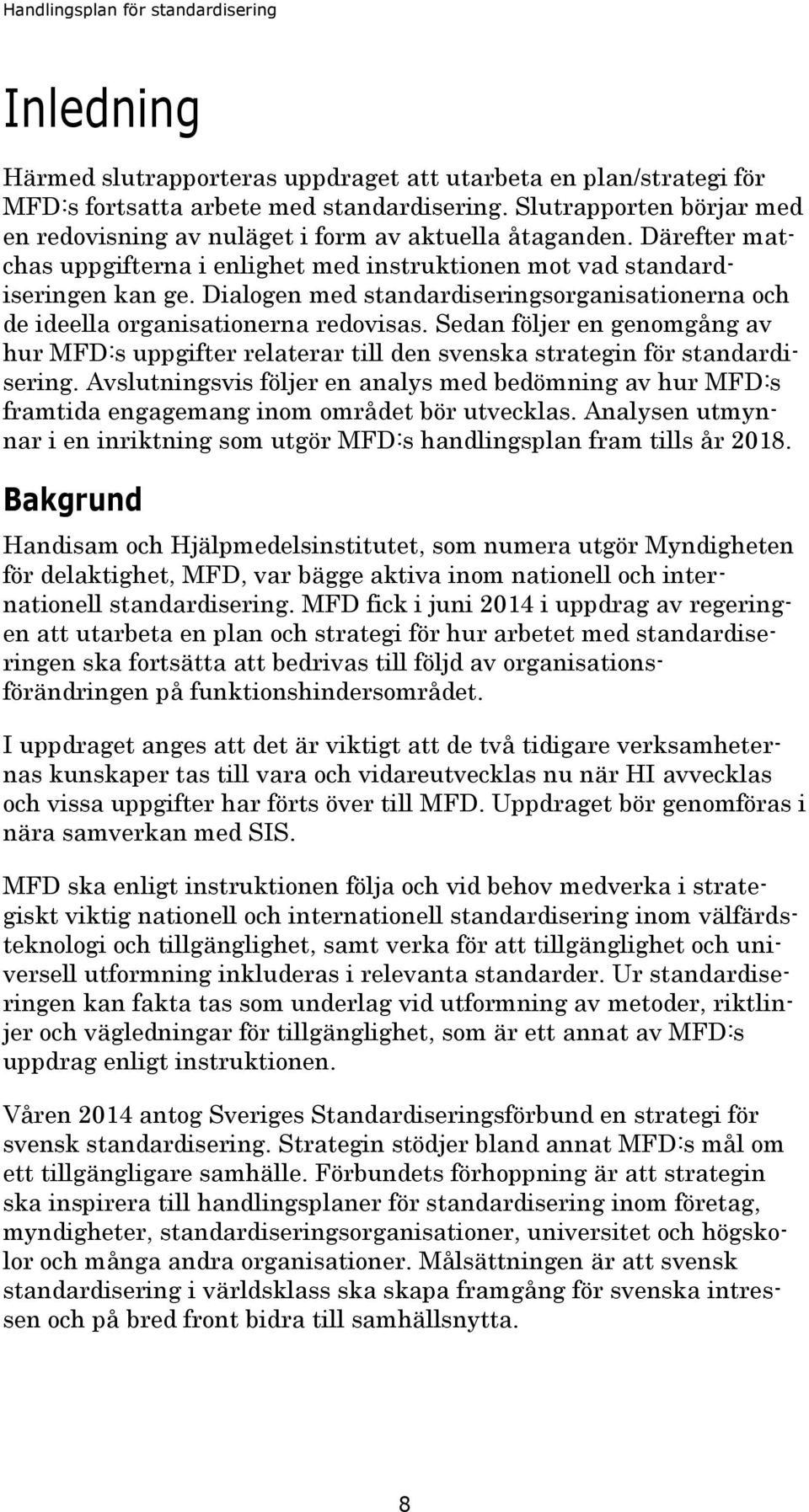 Handlingsplan för standardisering

Inledning

Härmed slutrapporteras uppdraget att utarbeta en plan/strategi för MFD:s fortsatta arbete med standardisering. Slutrapporten börjar med en redovisning av nuläget i form av aktuella åtaganden. Därefter matchas uppgifterna i enlighet med instruktionen mot vad standardiseringen kan ge. Dialogen med standardiseringsorganisationerna och de ideella organisationerna redovisas. Sedan följer en genomgång av hur MFD:s uppgifter relaterar till den svenska strategin för standardisering. Avslutningsvis följer en analys med bedömning av hur MFD:s framtida engagemang inom området bör utvecklas. Analysen utmynnar i en inriktning som utgör MFD:s handlingsplan fram tills år 2018.

Bakgrund

Handisam och Hjälpmedelsinstitutet, som numera utgör Myndigheten för delaktighet, MFD, var bägge aktiva inom nationell och internationell standardisering. MFD fick i juni 2014 i uppdrag av regeringen att utarbeta en plan och strategi för hur arbetet med standardiseringen ska fortsätta att bedrivas till följd av organisationsförändringen på funktionshindersområdet.

I uppdraget anges att det är viktigt att de två tidigare verksamheternas kunskaper tas till vara och vidareutvecklas nu när HI avvecklas och vissa uppgifter har förts över till MFD. Uppdraget bör genomföras i nära samverkan med SIS.

MFD ska enligt instruktionen följa och vid behov medverka i strategiskt viktig nationell och internationell standardisering inom välfärdsteknologi och tillgänglighet, samt verka för att tillgänglighet och universell utformning inkluderas i relevanta standarder. Ur standardiseringen kan fakta tas som underlag vid utformning av metoder, riktlinjer och vägledningar för tillgänglighet, som är ett annat av MFD:s uppdrag enligt instruktionen.

Våren 2014 antog Sveriges Standardiseringsförbund en strategi för svensk standardisering. Strategin stödjer bland annat MFD:s mål om ett tillgängligare samhälle. Förbundets förhoppning är att strategin ska inspirera till handlingsplaner för standardisering inom företag, myndigheter, standardiseringsorganisationer, universitet och högskolor och många andra organisationer. Målsättningen är att svensk standardisering i världsklass ska skapa framgång för svenska intressen och på bred front bidra till samhällsnytta.

8